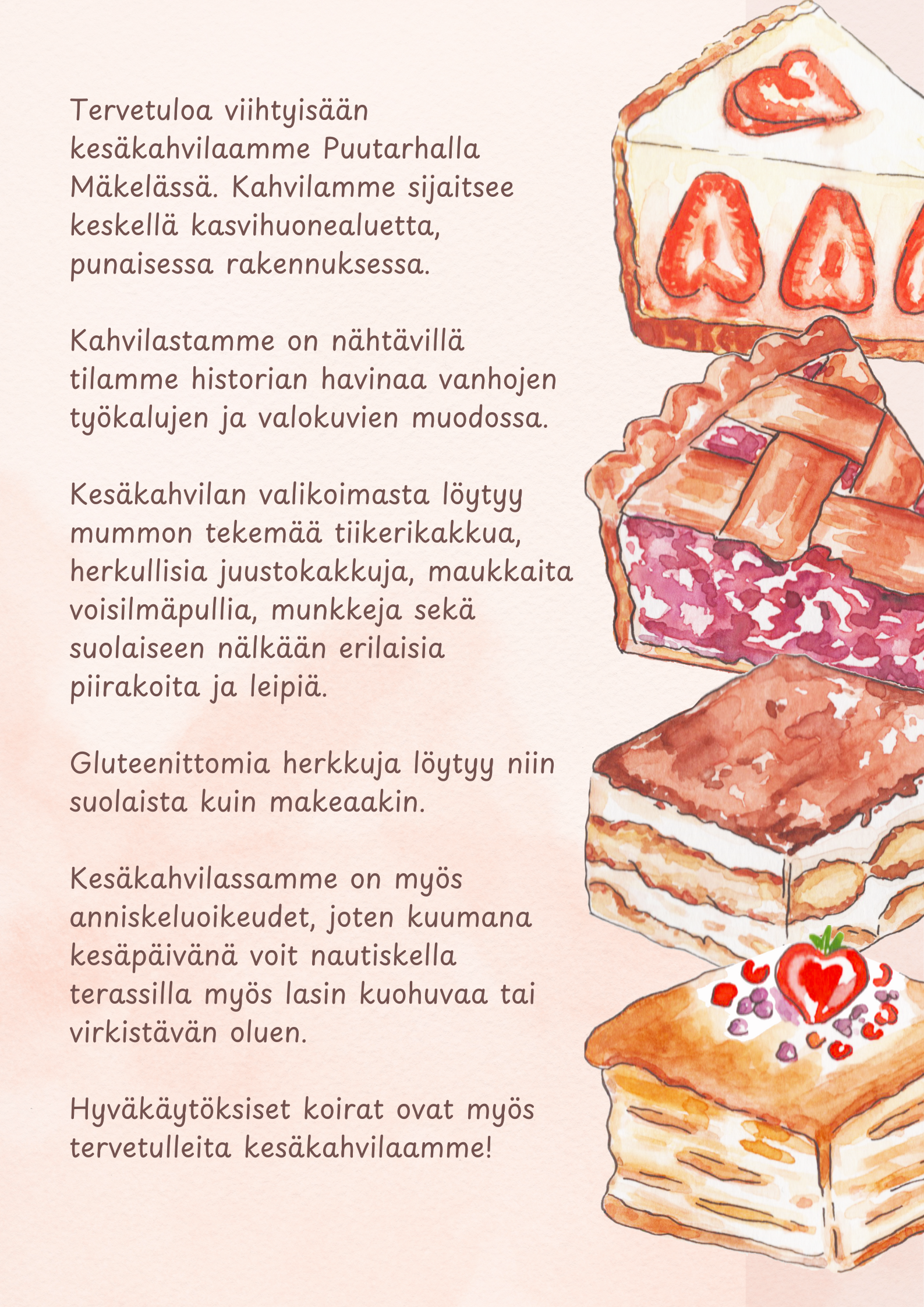 Tervetuloa viihtyisään kesäkahvilaamme Puutarhalla Mäkelässä. Kahvilamme sijaitsee keskellä kasvihuonealuetta, punaisessa rakennuksessa.

Kahvilastamme on nähtävillä tilamme historian havinaa vanhojen työkalujen ja valokuvien muodossa.

Kesäkahvilan valikoimasta löytyy mummon tekemää tiikerikakkua, herkullisia juustokakkuja, maukkaita voisilmäpullia, munkkeja sekä suolaiseen nälkään erilaisia piirakoita ja leipiä.

Gluteenittomia herkkuja löytyy niin suolaista kuin makeaakin.

Kesäkahvilassamme on myös anniskeluoikeudet, joten kuumana kesäpäivänä voit nautiskella terassilla myös lasin kuohuvaa tai virkistävän oluen.

Hyväkäytöksiset koirat ovat myös tervetulleita kesäkahvilaamme!